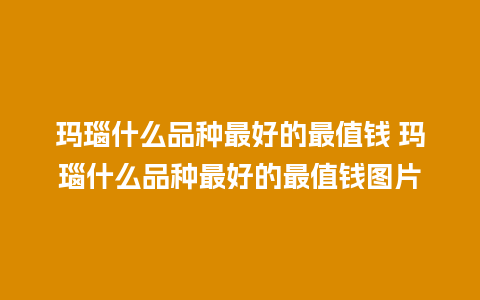 玛瑙什么品种最好的最值钱 玛瑙什么品种最好的最值钱图片